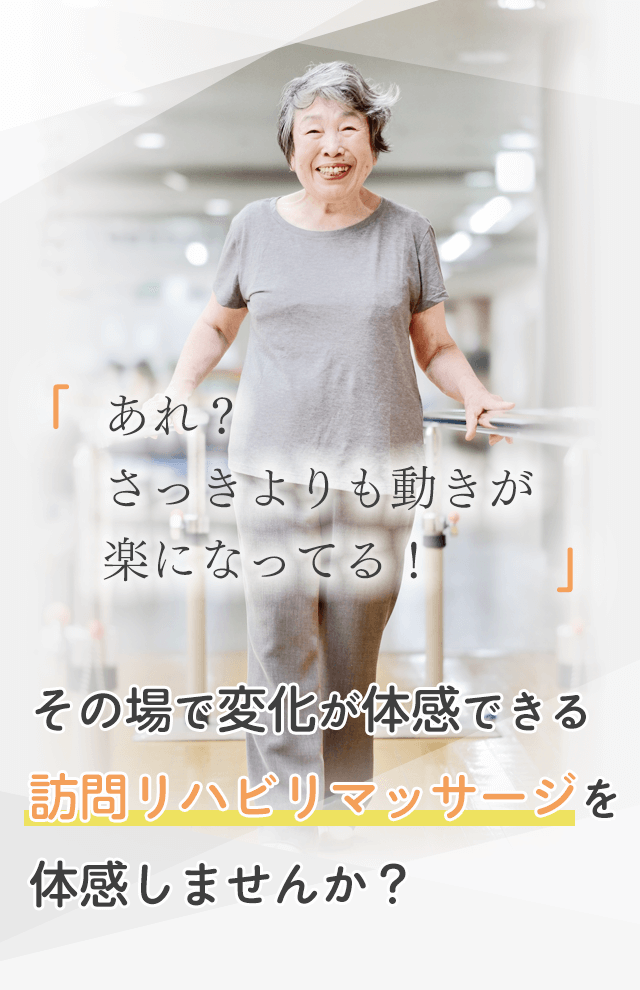 「あれ？
さっきよりも動きが
楽になってる！」

その場で変化が体感できる
訪問リハビリマッサージを
体感しませんか？